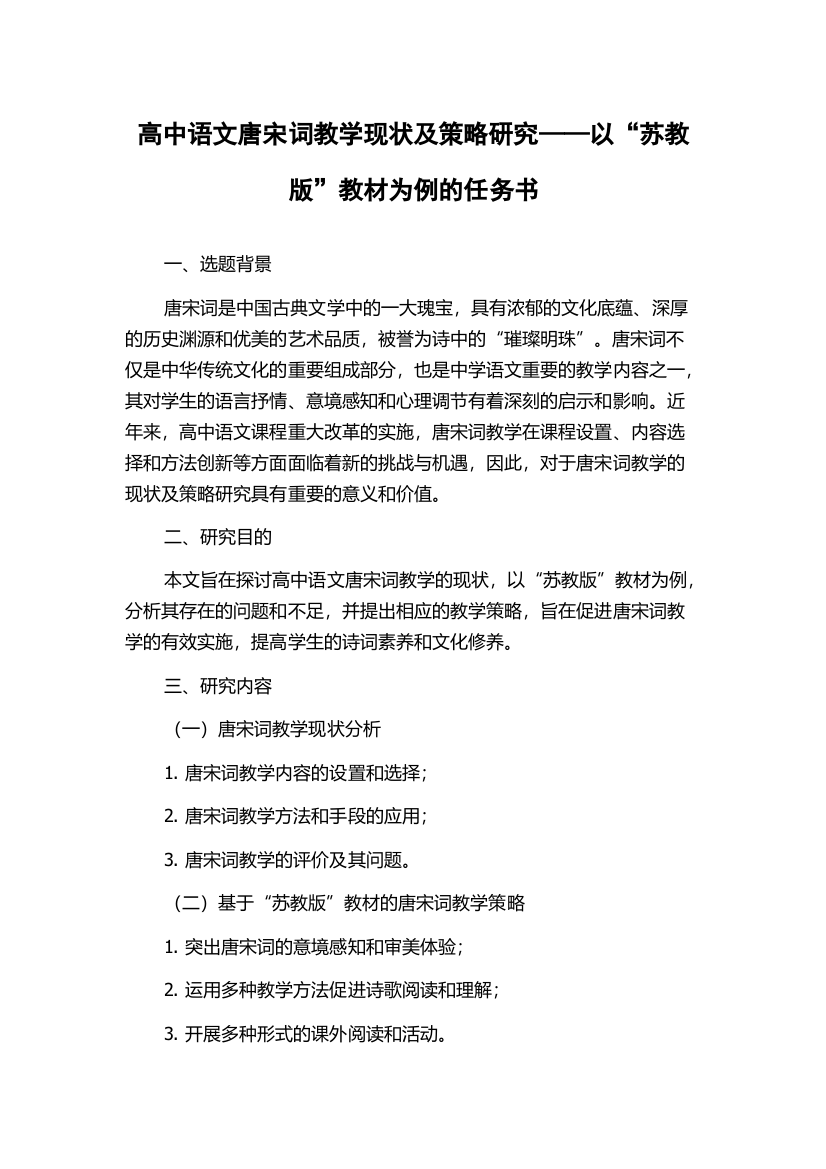 高中语文唐宋词教学现状及策略研究——以“苏教版”教材为例的任务书

一、选题背景

唐宋词是中国古典文学中的一大瑰宝，具有浓郁的文化底蕴、深厚的历史渊源和优美的艺术品质，被誉为诗中的“璀璨明珠”。唐宋词不仅是中华传统文化的重要组成部分，也是中学语文重要的教学内容之一，其对学生的语言抒情、意境感知和心理调节有着深刻的启示和影响。近年来，高中语文课程重大改革的实施，唐宋词教学在课程设置、内容选择和方法创新等方面面临着新的挑战与机遇，因此，对于唐宋词教学的现状及策略研究具有重要的意义和价值。

二、研究目的

本文旨在探讨高中语文唐宋词教学的现状，以“苏教版”教材为例，分析其存在的问题和不足，并提出相应的教学策略，旨在促进唐宋词教学的有效实施，提高学生的诗词素养和文化修养。

三、研究内容

（一）唐宋词教学现状分析

1. 唐宋词教学内容的设置和选择；

2. 唐宋词教学方法和手段的应用；

3. 唐宋词教学的评价及其问题。

（二）基于“苏教版”教材的唐宋词教学策略

1. 突出唐宋词的意境感知和审美体验；

2. 运用多种教学方法促进诗歌阅读和理解；

3. 开展多种形式的课外阅读和活动。